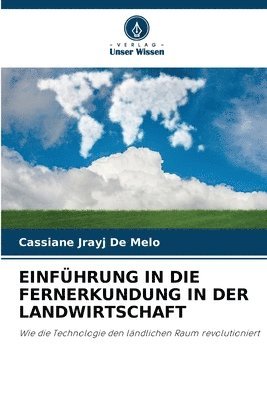 - VERLAG -
Unser Wissen

Cassiane Jrayj De Melo

EINFÜHRUNG IN DIE FERNERKUNDUNG IN DER LANDWIRTSCHAFT

Wie die Technologie den ländlichen Raum revolutioniert